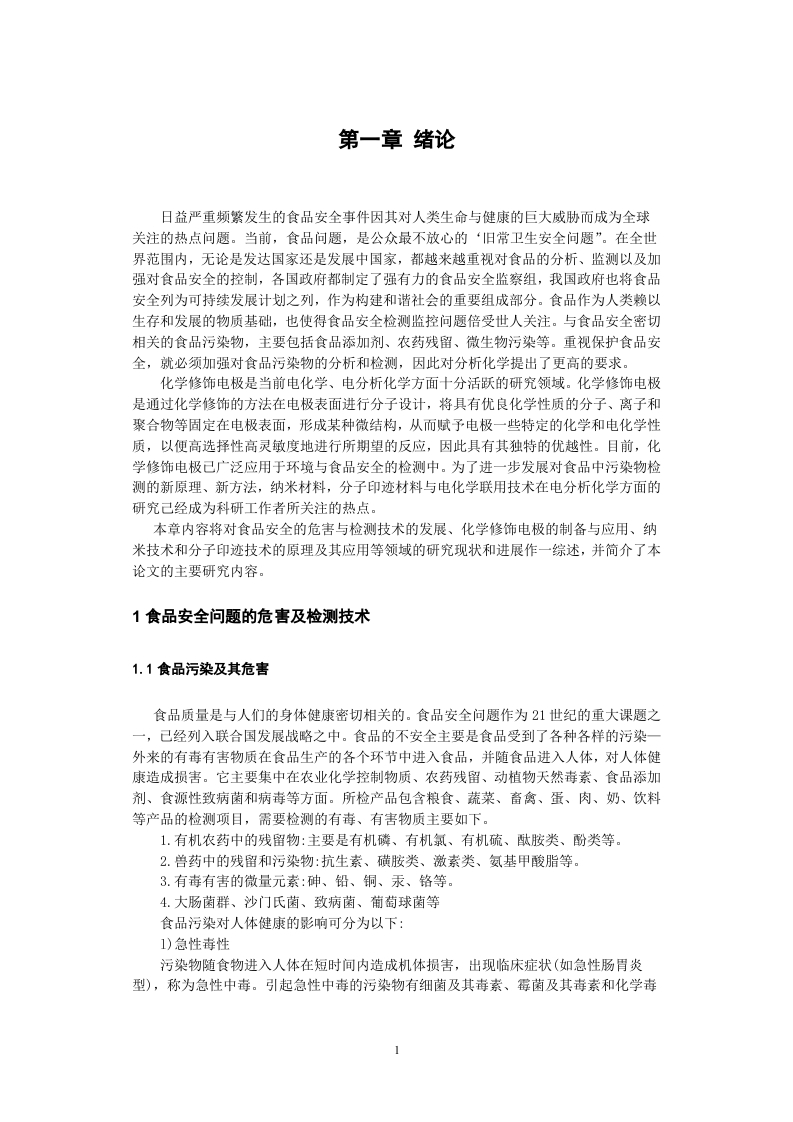 第一章 绪论

日益严重频繁发生的食品安全事件因其对人类生命与健康的巨大威胁而成为全球关注的热点问题。当前，食品问题，是公众最不放心的‘旧常卫生安全问题”。在全世界范围内，无论是发达国家还是发展中国家，都越来越重视对食品的分析、监测以及加强对食品安全的控制，各国政府都制定了强有力的食品安全监察组，我国政府也将食品安全列为可持续发展计划之列，作为构建和谐社会的重要组成部分。食品作为人类赖以生存和发展的物质基础，也使得食品安全检测监控问题倍受世人关注。与食品安全密切相关的食品污染物，主要包括食品添加剂、农药残留、微生物污染等。重视保护食品安全，就必须加强对食品污染物的分析和检测，因此对分析化学提出了更高的要求。

化学修饰电极是当前电化学、电分析化学方面十分活跃的研究领域。化学修饰电极是通过化学修饰的方法在电极表面进行分子设计，将具有优良化学性质的分子、离子和聚合物等固定在电极表面，形成某种微结构，从而赋予电极一些特定的化学和电化学性质，以便高选择性高灵敏度地进行所期望的反应，因此具有其独特的优越性。目前，化学修饰电极已广泛应用于环境与食品安全的检测中。为了进一步发展对食品中污染物检测的新原理、新方法，纳米材料，分子印迹材料与电化学联用技术在电分析化学方面的研究已经成为科研工作者所关注的热点。

本章内容将对食品安全的危害与检测技术的发展、化学修饰电极的制备与应用、纳米技术和分子印迹技术的原理及其应用等领域的研究现状和进展作一综述，并简介了本论文的主要研究内容。

1 食品安全问题的危害及检测技术

1.1 食品污染及其危害

食品质量是与人们的身体健康密切相关的。食品安全问题作为 21 世纪的重大课题之一，已经列入联合国发展战略之中。食品的不安全主要是食品受到了各种各样的污染—外来的有毒有害物质在食品生产的各个环节中进入食品，并随食品进入人体，对人体健康造成损害。它主要集中在农业化学控制物质、农药残留、动植物天然毒素、食品添加剂、食源性致病菌和病毒等方面。所检产品包含粮食、蔬菜、畜禽、蛋、肉、奶、饮料等产品的检测项目，需要检测的有毒、有害物质主要如下。

1.有机农药中的残留物:主要是有机磷、有机氯、有机硫、酞胺类、酚类等。

2.兽药中的残留和污染物:抗生素、磺胺类、激素类、氨基甲酸脂等。

3.有毒有害的微量元素:砷、铅、铜、汞、铬等。

4.大肠菌群、沙门氏菌、致病菌、葡萄球菌等

食品污染对人体健康的影响可分为以下:

1)急性毒性

污染物随食物进入人体在短时间内造成机体损害，出现临床症状(如急性肠胃炎型)，称为急性中毒。引起急性中毒的污染物有细菌及其毒素、霉菌及其毒素和化学毒

1